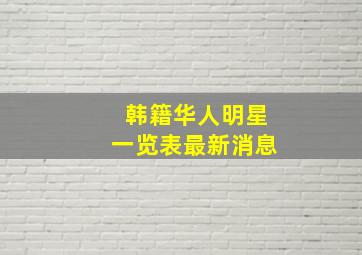 韩籍华人明星
一览表最新消息